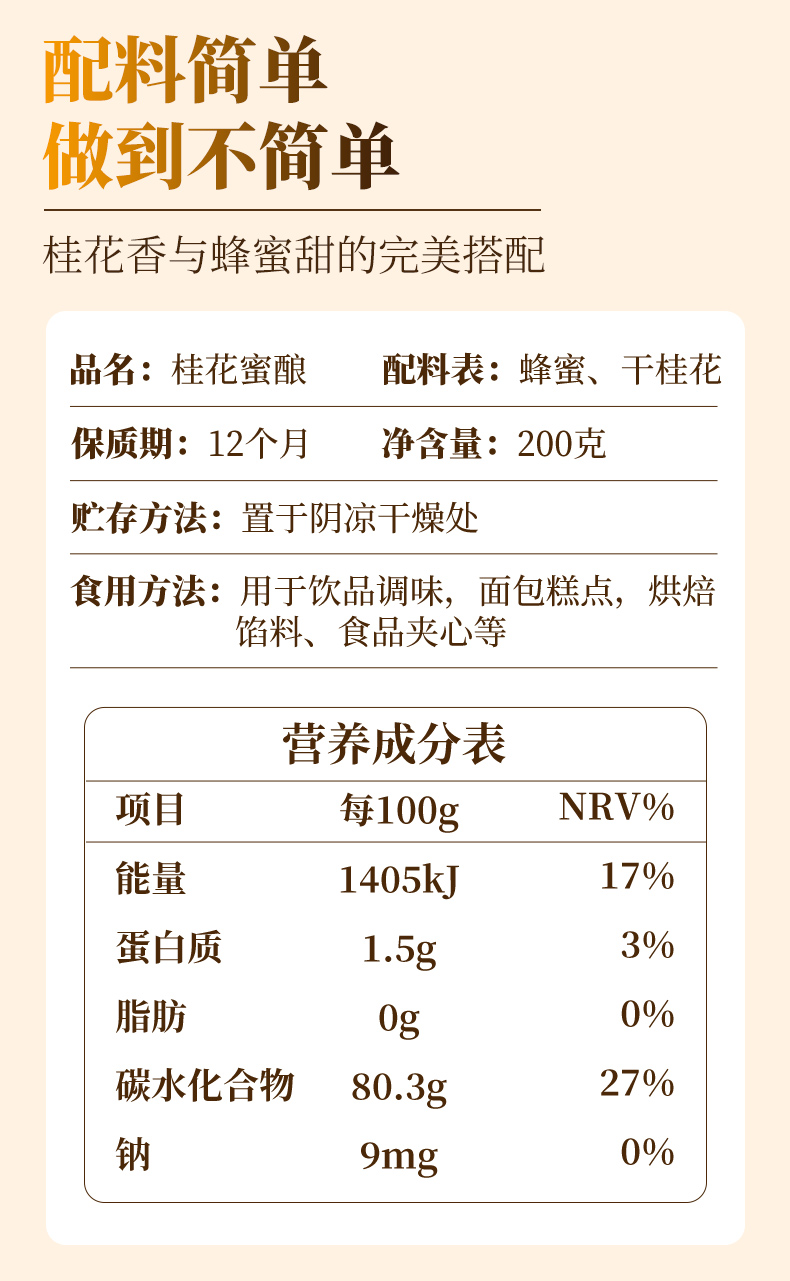 配料简单
做到不简单

桂花香与蜂蜜甜的完美搭配

品名：桂花蜜酿 配料表：蜂蜜、干桂花

保质期：12个月 净含量：200克

贮存方法：置于阴凉干燥处

食用方法：用于饮品调味，面包糕点，烘焙馅料、食品夹心等

营养成分表

| 项目 | 每100g | NRV% |
|---|---|---|
| 能量 | 1405kJ | 17% |
| 蛋白质 | 1.5g | 3% |
| 脂肪 | 0g | 0% |
| 碳水化合物 | 80.3g | 27% |
| 钠 | 9mg | 0% |